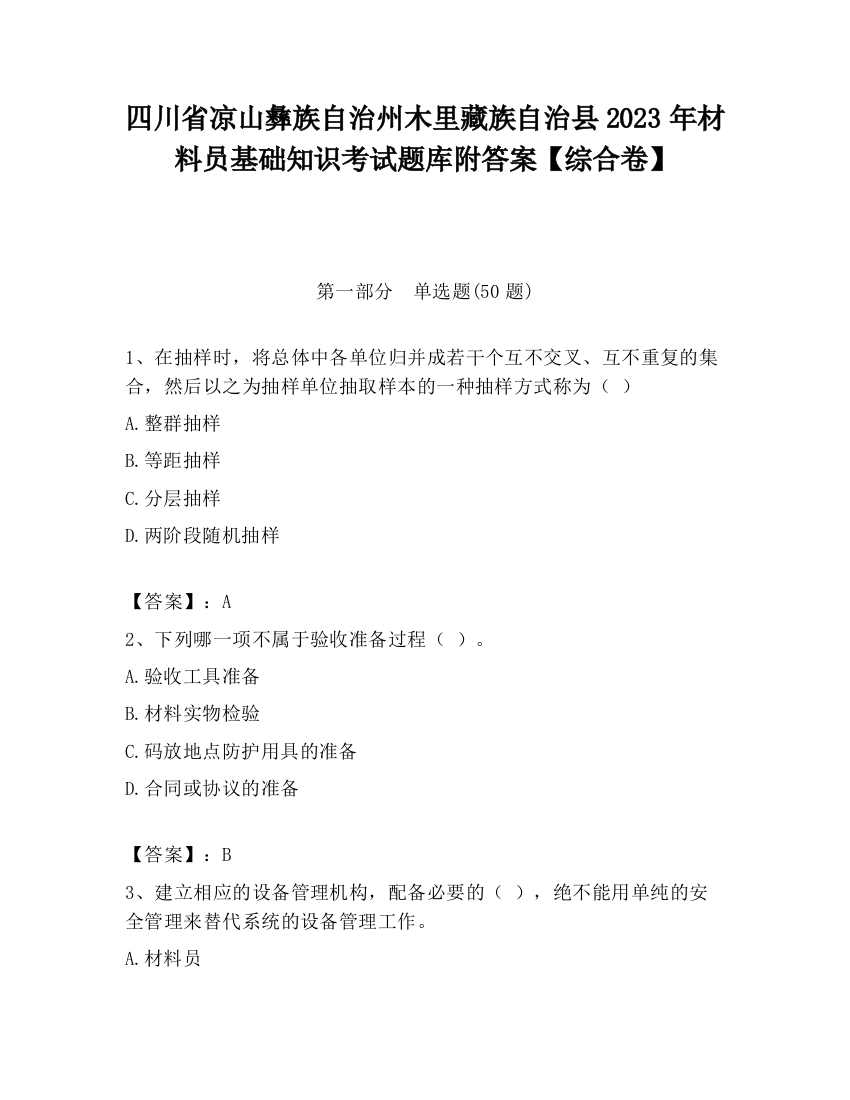 四川省凉山彝族自治州木里藏族自治县2023年材料员基础知识考试题库附答案【综合卷】

第一部分　单选题(50题)

1、在抽样时，将总体中各单位归并成若干个互不交叉、互不重复的集合，然后以之为抽样单位抽取样本的一种抽样方式称为（ ）

A.整群抽样

B.等距抽样

C.分层抽样

D.两阶段随机抽样

【答案】：A

2、下列哪一项不属于验收准备过程（ ）。

A.验收工具准备

B.材料实物检验

C.码放地点防护用具的准备

D.合同或协议的准备

【答案】：B

3、建立相应的设备管理机构，配备必要的（ ），绝不能用单纯的安全管理来替代系统的设备管理工作。

A.材料员